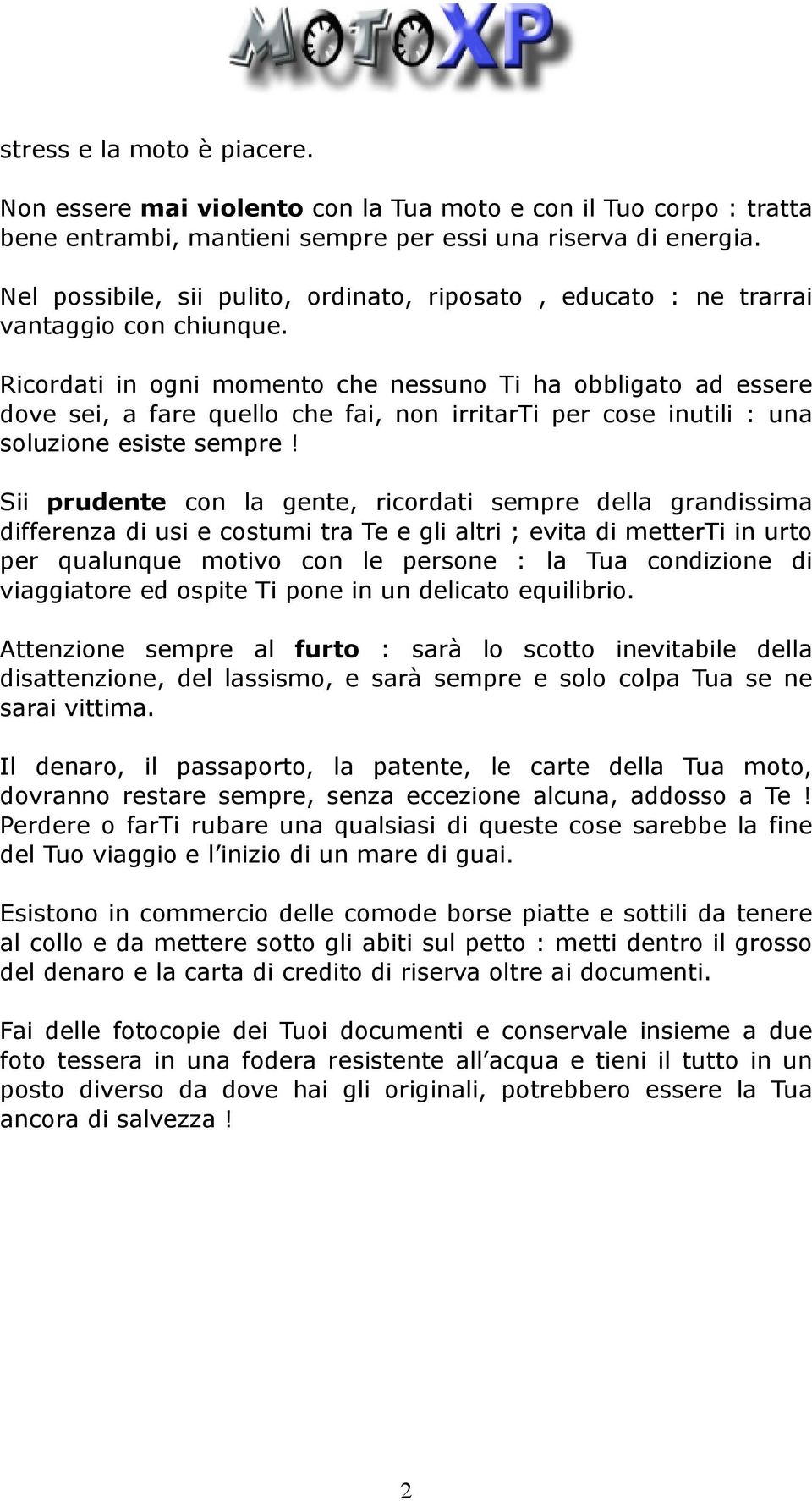 MOTOXP

stress e la moto è piacere.

Non essere mai violento con la Tua moto e con il Tuo corpo : tratta bene entrambi, mantieni sempre per essi una riserva di energia.

Nel possibile, sii pulito, ordinato, riposato , educato : ne trarrai vantaggio con chiunque.

Ricordati in ogni momento che nessuno Ti ha obbligato ad essere dove sei, a fare quello che fai, non irritarTi per cose inutili : una soluzione esiste sempre !

Sii prudente con la gente, ricordati sempre della grandissima differenza di usi e costumi tra Te e gli altri ; evita di metterTi in urto per qualunque motivo con le persone : la Tua condizione di viaggiatore ed ospite Ti pone in un delicato equilibrio.

Attenzione sempre al furto : sarà lo scotto inevitabile della disattenzione, del lassismo, e sarà sempre e solo colpa Tua se ne sarai vittima.

Il denaro, il passaporto, la patente, le carte della Tua moto, dovranno restare sempre, senza eccezione alcuna, addosso a Te ! Perdere o farTi rubare una qualsiasi di queste cose sarebbe la fine del Tuo viaggio e l inizio di un mare di guai.

Esistono in commercio delle comode borse piatte e sottili da tenere al collo e da mettere sotto gli abiti sul petto : metti dentro il grosso del denaro e la carta di credito di riserva oltre ai documenti.

Fai delle fotocopie dei Tuoi documenti e conservale insieme a due foto tessera in una fodera resistente all acqua e tieni il tutto in un posto diverso da dove hai gli originali, potrebbero essere la Tua ancora di salvezza !

2